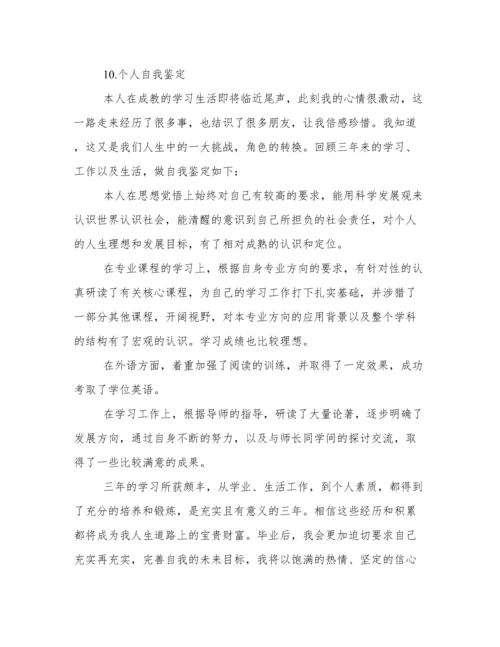 10.个人自我鉴定

本人在成教的学习生活即将临近尾声，此刻我的心情很激动，这一路走来经历了很多事，也结识了很多朋友，让我倍感珍惜。我知道，这又是我们人生中的一大挑战，角色的转换。回顾三年来的学习、工作以及生活，做自我鉴定如下：

本人在思想觉悟上始终对自己有较高的要求，能用科学发展观来认识世界认识社会，能清醒的意识到自己所担负的社会责任，对个人的人生理想和发展目标，有了相对成熟的认识和定位。

在专业课程的学习上，根据自身专业方向的要求，有针对性的认真研读了有关核心课程，为自己的学习工作打下扎实基础，并涉猎了一部分其他课程，开阔视野，对本专业方向的应用背景以及整个学科的结构有了宏观的认识。学习成绩也比较理想。

在外语方面，着重加强了阅读的训练，并取得了一定效果，成功考取了学位英语。

在学习工作上，根据导师的指导，研读了大量论著，逐步明确了发展方向，通过自身不断的努力，以及与师长同学间的探讨交流，取得了一些比较满意的成果。

三年的学习所获颇丰，从学业、生活工作，到个人素质，都得到了充分的培养和锻炼，是充实且有意义的三年。相信这些经历和积累都将成为我人生道路上的宝贵财富。毕业后，我会更加迫切要求自己充实再充实，完善自我的未来目标，我将以饱满的热情、坚定的信心